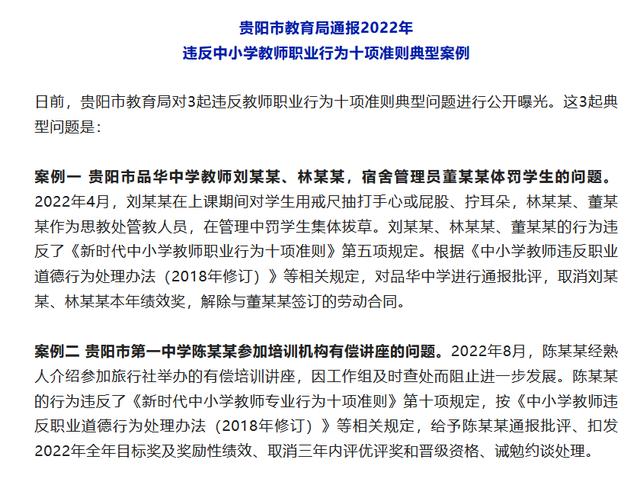 贵阳市教育局通报2022年
违反中小学教师职业行为十项准则典型案例

日前，贵阳市教育局对3起违反教师职业行为十项准则典型问题进行公开曝光。这3起典型问题是：

案例一 贵阳市品华中学教师刘某某、林某某，宿舍管理员董某某体罚学生的问题。2022年4月，刘某某在上课期间对学生用戒尺抽打手心或屁股、拧耳朵，林某某、董某某作为思教处管教人员，在管理中罚学生集体拔草。刘某某、林某某、董某某的行为违反了《新时代中小学教师职业行为十项准则》第五项规定。根据《中小学教师违反职业道德行为处理办法（2018年修订）》等相关规定，对品华中学进行通报批评，取消刘某某、林某某本年绩效奖，解除与董某某签订的劳动合同。

案例二 贵阳市第一中学陈某某参加培训机构有偿讲座的问题。2022年8月，陈某某经熟人介绍参加旅行社举办的有偿培训讲座，因工作组及时查处而阻止进一步发展。陈某某的行为违反了《新时代中小学教师专业行为十项准则》第十项规定，按《中小学教师违反职业道德行为处理办法（2018年修订）》等相关规定，给予陈某某通报批评、扣发2022年全年目标奖及奖励性绩效、取消三年内评优评奖和晋级资格、诫勉约谈处理。